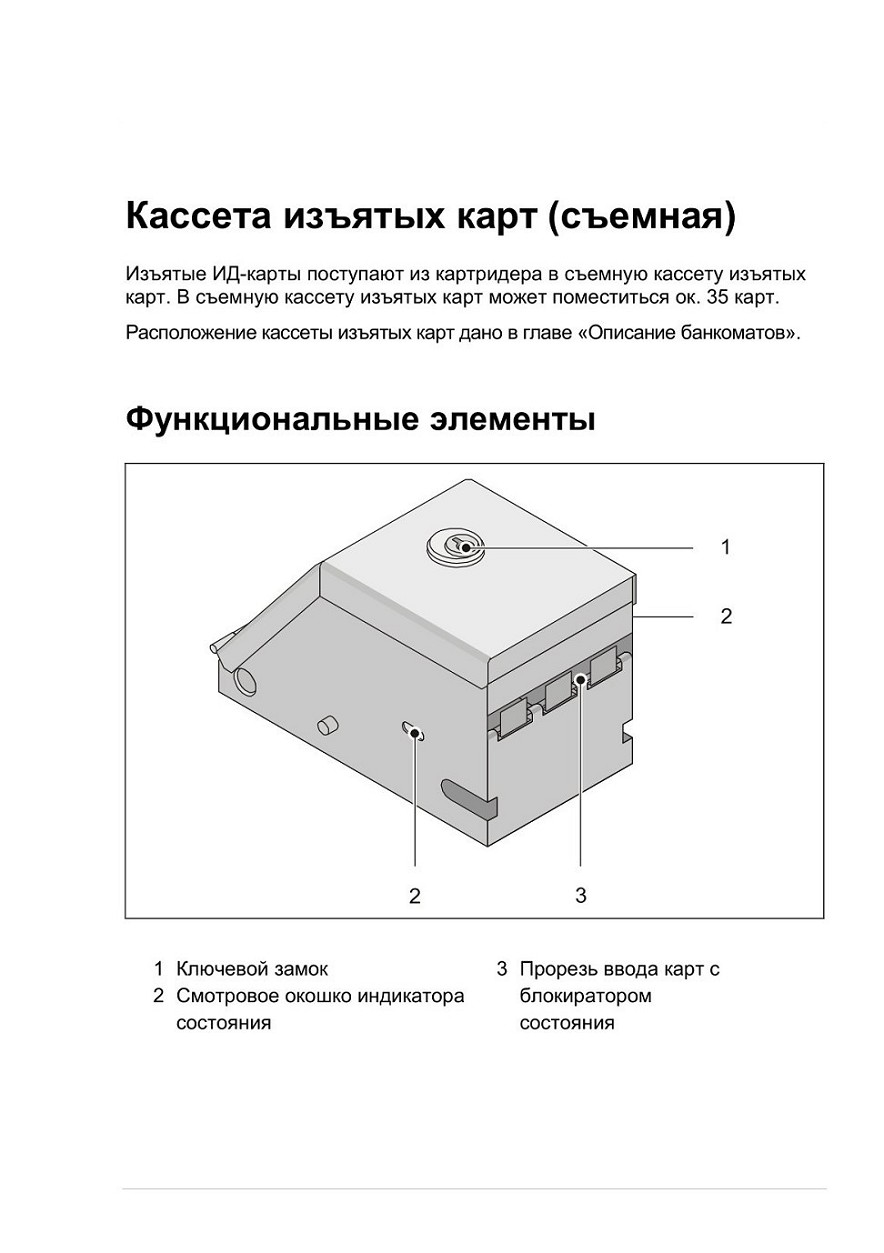 Кассета изъятых карт (съемная)

Изъятые ИД-карты поступают из картридера в съемную кассету изъятых карт. В съемную кассету изъятых карт может поместиться ок. 35 карт.

Расположение кассеты изъятых карт дано в главе «Описание банкоматов».

Функциональные элементы

1

2

2

3

1 Ключевой замок
2 Смотровое окошко индикатора состояния

3 Прорезь ввода карт с блокиратором состояния